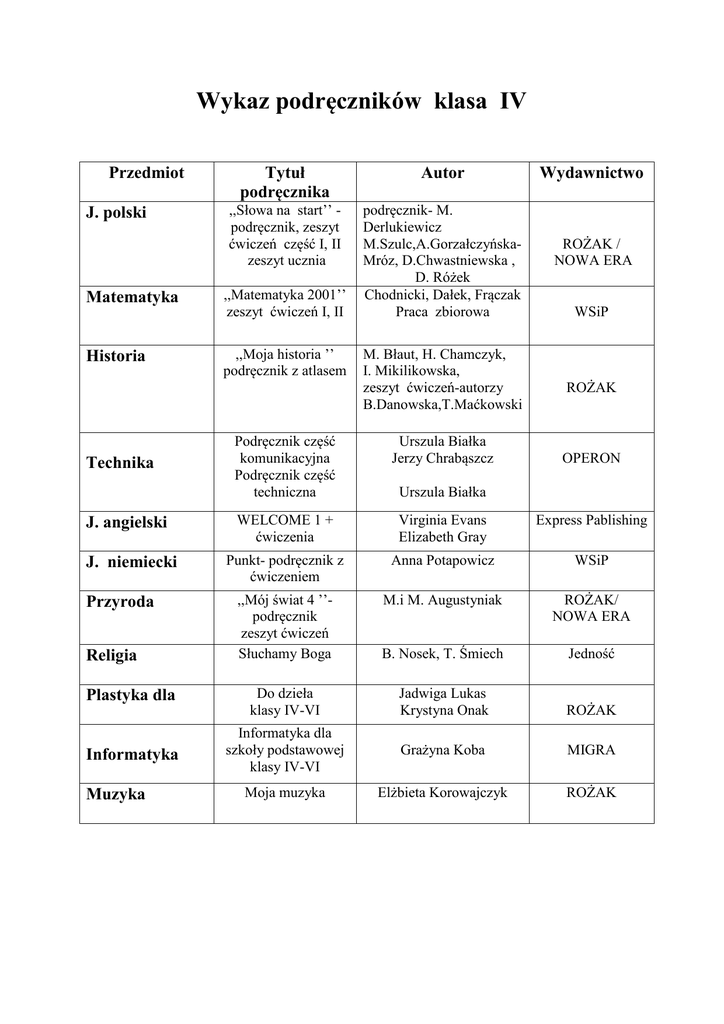 Wykaz podręczników klasa IV

| Przedmiot | Tytuł podręcznika | Autor | Wydawnictwo |
|---|---|---|---|
| J. polski | ,,Słowa na start'' - podręcznik, zeszyt ćwiczeń część I, II zeszyt ucznia | podręcznik- M. Derlukiewicz M.Szulc,A.Gorzałczyńska-Mróz, D.Chwastniewska , D. Różek | ROŻAK / NOWA ERA |
| Matematyka | ,,Matematyka 2001'' zeszyt ćwiczeń I, II | Chodnicki, Dałek, Frączak Praca zbiorowa | WSiP |
| Historia | ,,Moja historia '' podręcznik z atlasem | M. Błaut, H. Chamczyk, I. Mikilikowska, zeszyt ćwiczeń-autorzy B.Danowska,T.Maćkowski | ROŻAK |
| Technika | Podręcznik część komunikacyjna Podręcznik część techniczna | Urszula Białka Jerzy Chrabąszcz Urszula Białka | OPERON |
| J. angielski | WELCOME 1 + ćwiczenia | Virginia Evans Elizabeth Gray | Express Pablishing |
| J. niemiecki | Punkt- podręcznik z ćwiczeniem | Anna Potapowicz | WSiP |
| Przyroda | ,,Mój świat 4 ''- podręcznik zeszyt ćwiczeń | M.i M. Augustyniak | ROŻAK/ NOWA ERA |
| Religia | Słuchamy Boga | B. Nosek, T. Śmiech | Jedność |
| Plastyka dla | Do dzieła klasy IV-VI | Jadwiga Lukas Krystyna Onak | ROŻAK |
| Informatyka | Informatyka dla szkoły podstawowej klasy IV-VI | Grażyna Koba | MIGRA |
| Muzyka | Moja muzyka | Elżbieta Korowajczyk | ROŻAK |